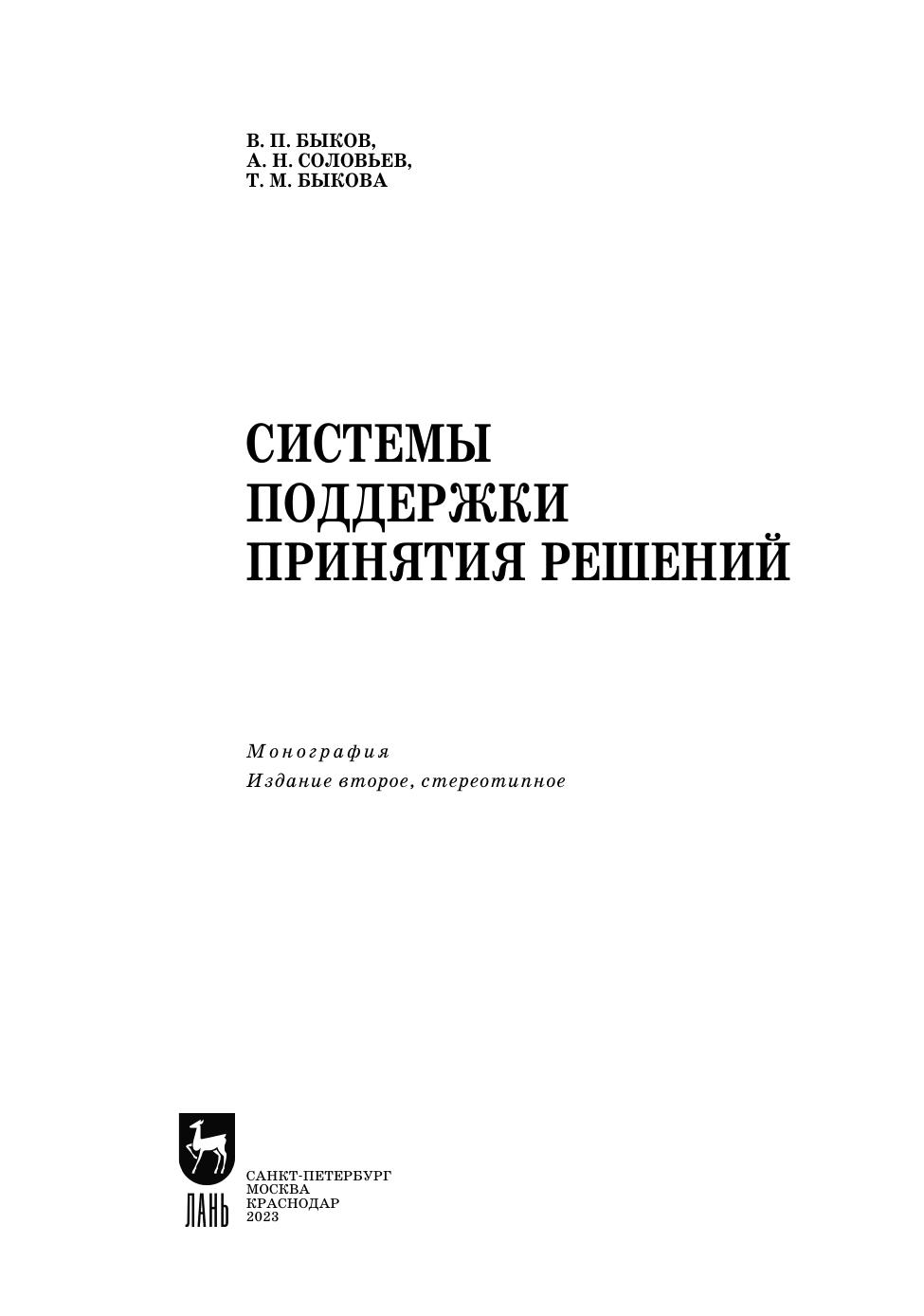 В. П. БЫКОВ,
А. Н. СОЛОВЬЕВ,
Т. М. БЫКОВА

СИСТЕМЫ
ПОДДЕРЖКИ
ПРИНЯТИЯ РЕШЕНИЙ

Монография
Издание второе, стереотипное

ЛАНЬ

САНКТ-ПЕТЕРБУРГ
МОСКВА
КРАСНОДАР
2023